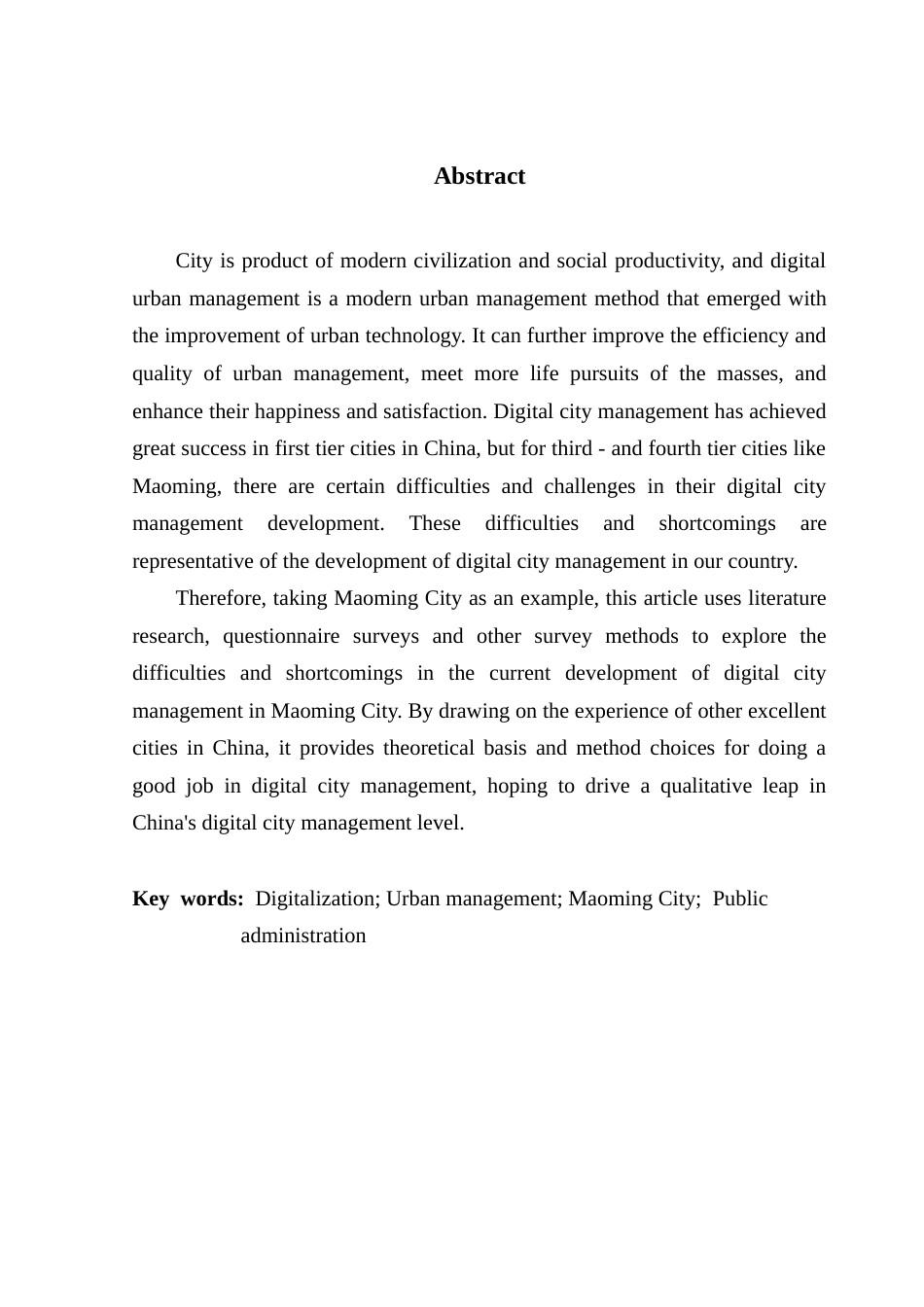 Abstract

City is product of modern civilization and social productivity, and digital urban management is a modern urban management method that emerged with the improvement of urban technology. It can further improve the efficiency and quality of urban management, meet more life pursuits of the masses, and enhance their happiness and satisfaction. Digital city management has achieved great success in first tier cities in China, but for third - and fourth tier cities like Maoming, there are certain difficulties and challenges in their digital city management development. These difficulties and shortcomings are representative of the development of digital city management in our country.

Therefore, taking Maoming City as an example, this article uses literature research, questionnaire surveys and other survey methods to explore the difficulties and shortcomings in the current development of digital city management in Maoming City. By drawing on the experience of other excellent cities in China, it provides theoretical basis and method choices for doing a good job in digital city management, hoping to drive a qualitative leap in China's digital city management level.

Key words: Digitalization; Urban management; Maoming City; Public administration